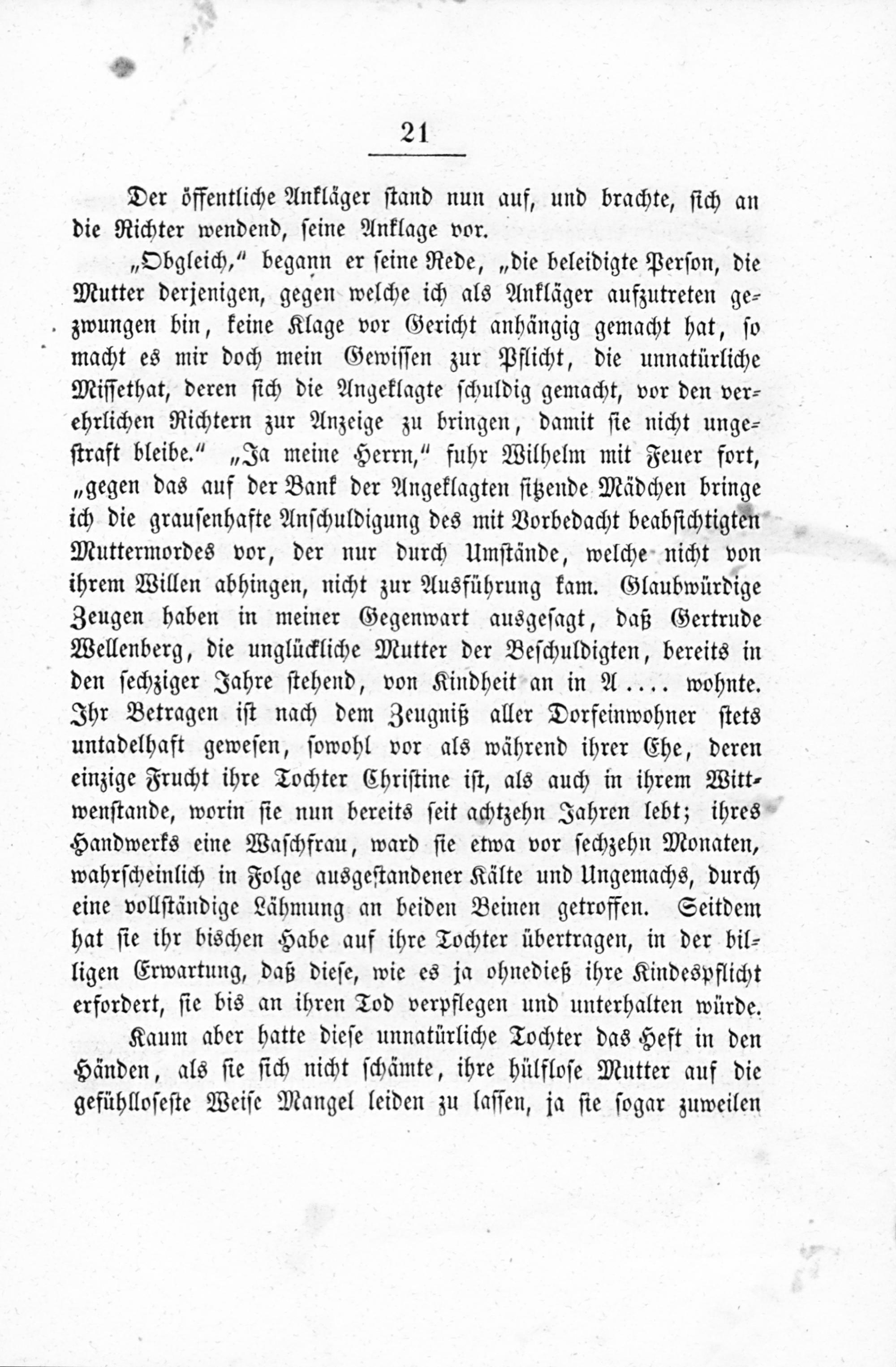 21

Der öffentliche Ankläger stand nun auf, und brachte, sich an die Richter wendend, seine Anklage vor.

„Obgleich,“ begann er seine Rede, „die beleidigte Person, die Mutter derjenigen, gegen welche ich als Ankläger aufzutreten gezwungen bin, keine Klage vor Gericht anhängig gemacht hat, so macht es mir doch mein Gewissen zur Pflicht, die unnatürliche Missethat, deren sich die Angeklagte schuldig gemacht, vor den verehrlichen Richtern zur Anzeige zu bringen, damit sie nicht ungestraft bleibe.“ „Ja meine Herrn,“ fuhr Wilhelm mit Feuer fort, „gegen das auf der Bank der Angeklagten sitzende Mädchen bringe ich die grausenhafte Anschuldigung des mit Vorbedacht beabsichtigten Muttermordes vor, der nur durch Umstände, welche nicht von ihrem Willen abhingen, nicht zur Ausführung kam. Glaubwürdige Zeugen haben in meiner Gegenwart ausgesagt, daß Gertrude Wellenberg, die unglückliche Mutter der Beschuldigten, bereits in den sechziger Jahre stehend, von Kindheit an in A.... wohnte. Ihr Betragen ist nach dem Zeugniß aller Dorfeinwohner stets untadelhaft gewesen, sowohl vor als während ihrer Ehe, deren einzige Frucht ihre Tochter Christine ist, als auch in ihrem Wittwenstande, worin sie nun bereits seit achtzehn Jahren lebt; ihres Handwerks eine Waschfrau, ward sie etwa vor sechzehn Monaten, wahrscheinlich in Folge ausgestandener Kälte und Ungemachs, durch eine vollständige Lähmung an beiden Beinen getroffen. Seitdem hat sie ihr bischen Habe auf ihre Tochter übertragen, in der billigen Erwartung, daß diese, wie es ja ohnedieß ihre Kindespflicht erfordert, sie bis an ihren Tod verpflegen und unterhalten würde.

Kaum aber hatte diese unnatürliche Tochter das Heft in den Händen, als sie sich nicht schämte, ihre hülflose Mutter auf die gefühlloseste Weise Mangel leiden zu lassen, ja sie sogar zuweilen